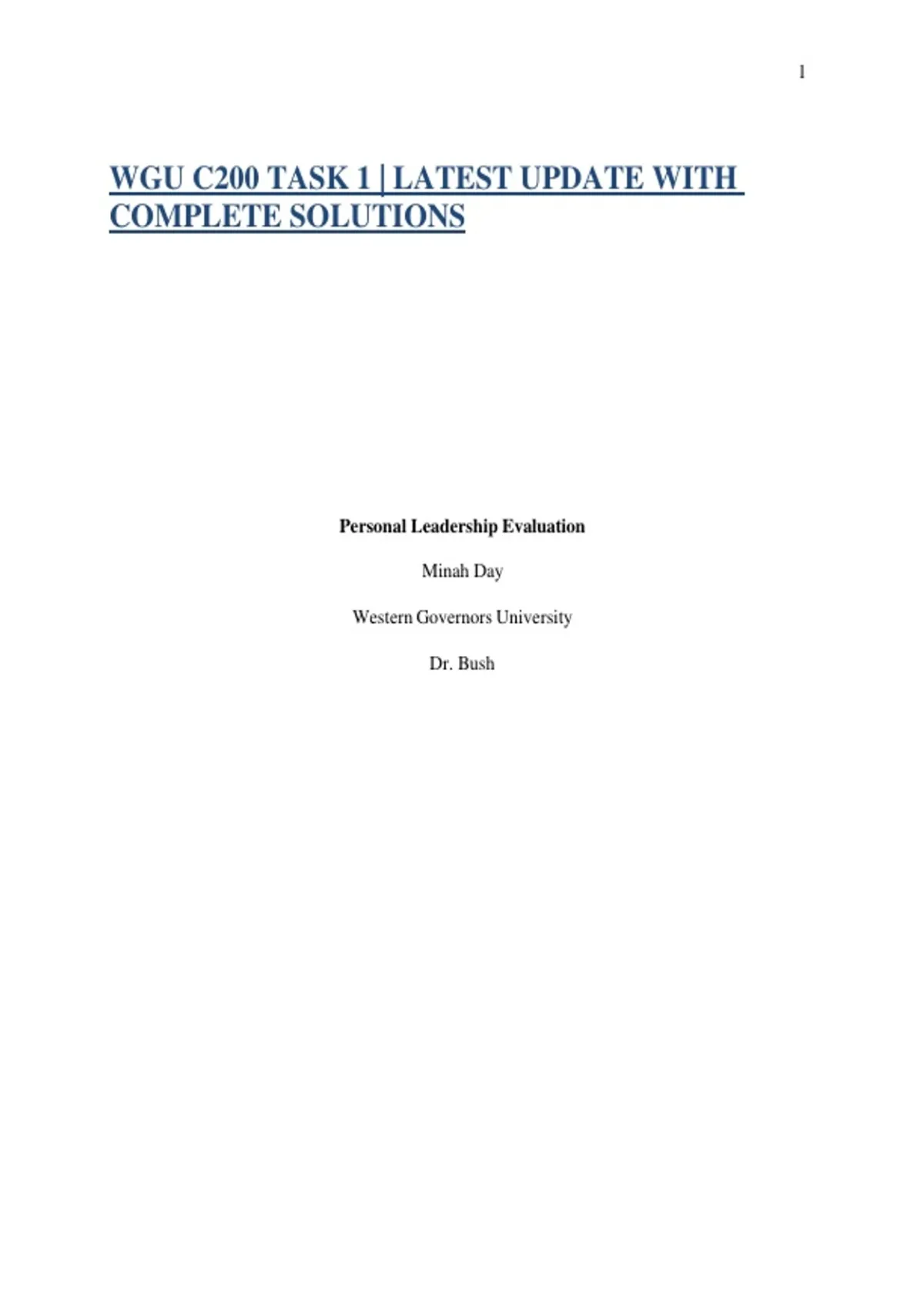 1

WGU C200 TASK 1 | LATEST UPDATE WITH COMPLETE SOLUTIONS

Personal Leadership Evaluation

Minah Day

Western Governors University

Dr. Bush